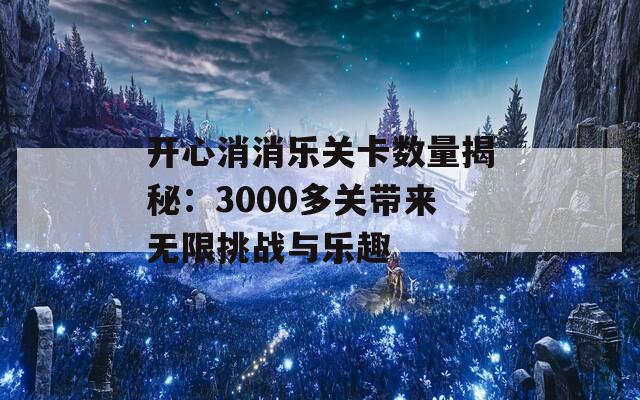 开心消消乐关卡数量揭秘：3000多关带来无限挑战与乐趣